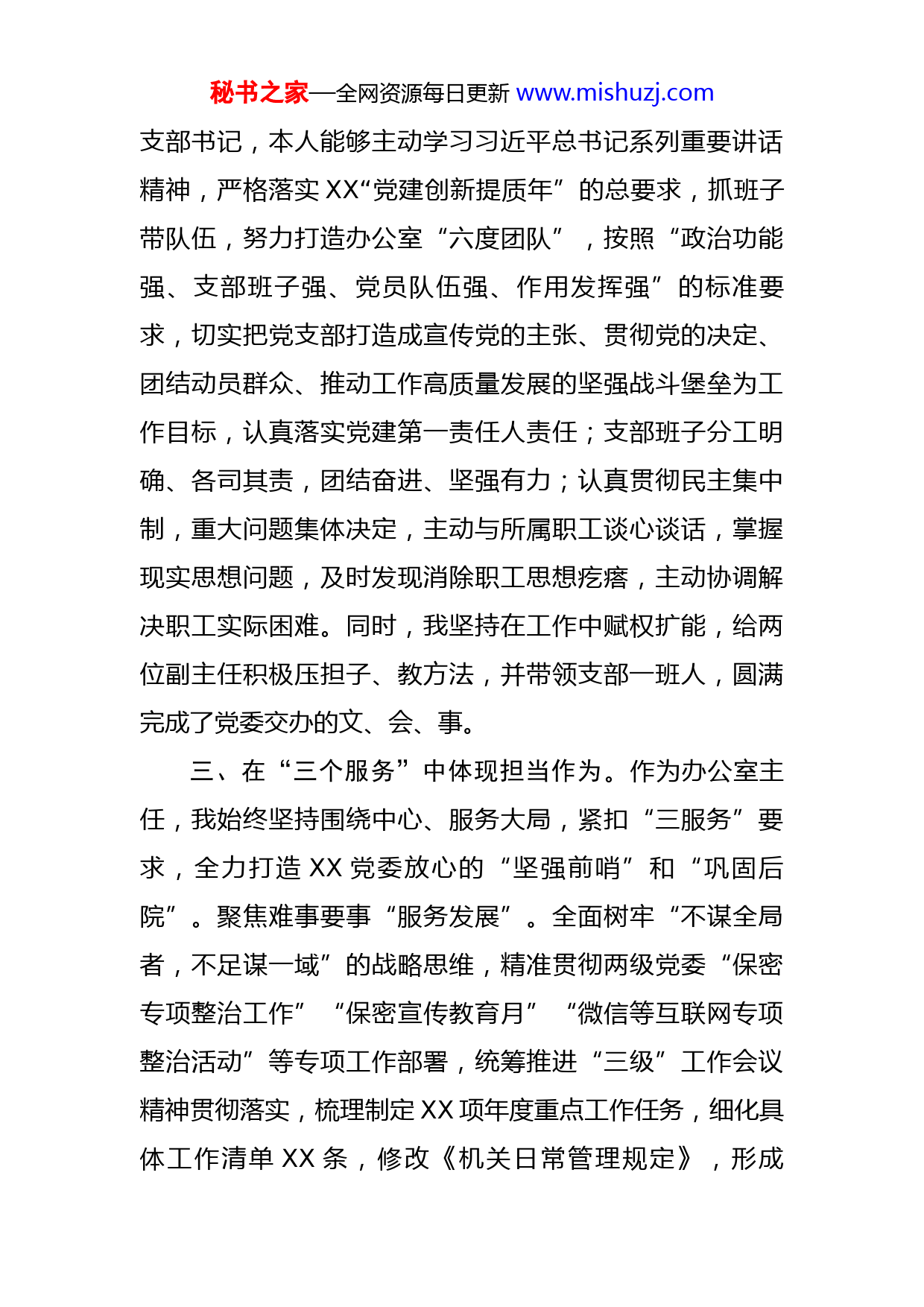 秘书之家—全网资源每日更新 www.mishuzj.com

支部书记，本人能够主动学习习近平总书记系列重要讲话精神，严格落实 XX“党建创新提质年”的总要求，抓班子带队伍，努力打造办公室“六度团队”，按照“政治功能强、支部班子强、党员队伍强、作用发挥强”的标准要求，切实把党支部打造成宣传党的主张、贯彻党的决定、团结动员群众、推动工作高质量发展的坚强战斗堡垒为工作目标，认真落实党建第一责任人责任；支部班子分工明确、各司其责，团结奋进、坚强有力；认真贯彻民主集中制，重大问题集体决定，主动与所属职工谈心谈话，掌握现实思想问题，及时发现消除职工思想疙瘩，主动协调解决职工实际困难。同时，我坚持在工作中赋权扩能，给两位副主任积极压担子、教方法，并带领支部一班人，圆满完成了党委交办的文、会、事。

三、在“三个服务”中体现担当作为。作为办公室主任，我始终坚持围绕中心、服务大局，紧扣“三服务”要求，全力打造 XX 党委放心的“坚强前哨”和“巩固后院”。聚焦难事要事“服务发展”。全面树牢“不谋全局者，不足谋一域”的战略思维，精准贯彻两级党委“保密专项整治工作”“保密宣传教育月”“微信等互联网专项整治活动”等专项工作部署，统筹推进“三级”工作会议精神贯彻落实，梳理制定 XX 项年度重点工作任务，细化具体工作清单 XX 条，修改《机关日常管理规定》，形成